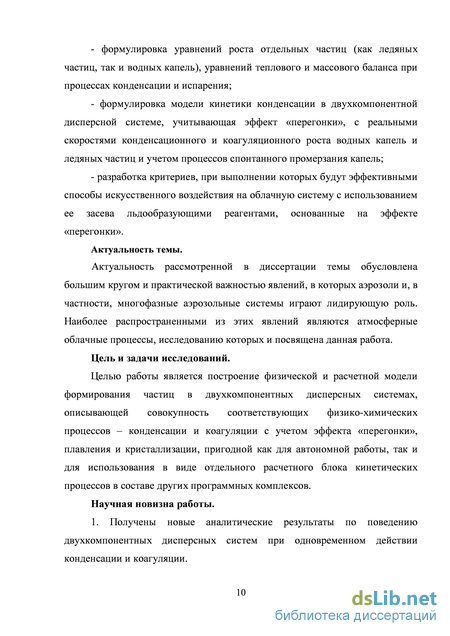 - формулировка уравнений роста отдельных частиц (как ледяных частиц, так и водных капель), уравнений теплового и массового баланса при процессах конденсации и испарения;

- формулировка модели кинетики конденсации в двухкомпонентной дисперсной системе, учитывающая эффект «перегонки», с реальными скоростями конденсационного и коагуляционного роста водных капель и ледяных частиц и учетом процессов спонтанного промерзания капель;

- разработка критериев, при выполнении которых будут эффективными способы искусственного воздействия на облачную систему с использованием ее засева льдообразующими реагентами, основанные на эффекте «перегонки».

Актуальность темы.

Актуальность рассмотренной в диссертации темы обусловлена большим кругом и практической важностью явлений, в которых аэрозоли и, в частности, многофазные аэрозольные системы играют лидирующую роль. Наиболее распространенными из этих явлений являются атмосферные облачные процессы, исследованию которых и посвящена данная работа.

Цель и задачи исследований.

Целью работы является построение физической и расчетной модели формирования частиц в двухкомпонентных дисперсных системах, описывающей совокупность соответствующих физико-химических процессов – конденсации и коагуляции с учетом эффекта «перегонки», плавления и кристаллизации, пригодной как для автономной работы, так и для использования в виде отдельного расчетного блока кинетических процессов в составе других программных комплексов.

Научная новизна работы.

1. Получены новые аналитические результаты по поведению двухкомпонентных дисперсных систем при одновременном действии конденсации и коагуляции.

10

dsLib.net
библиотека диссертаций